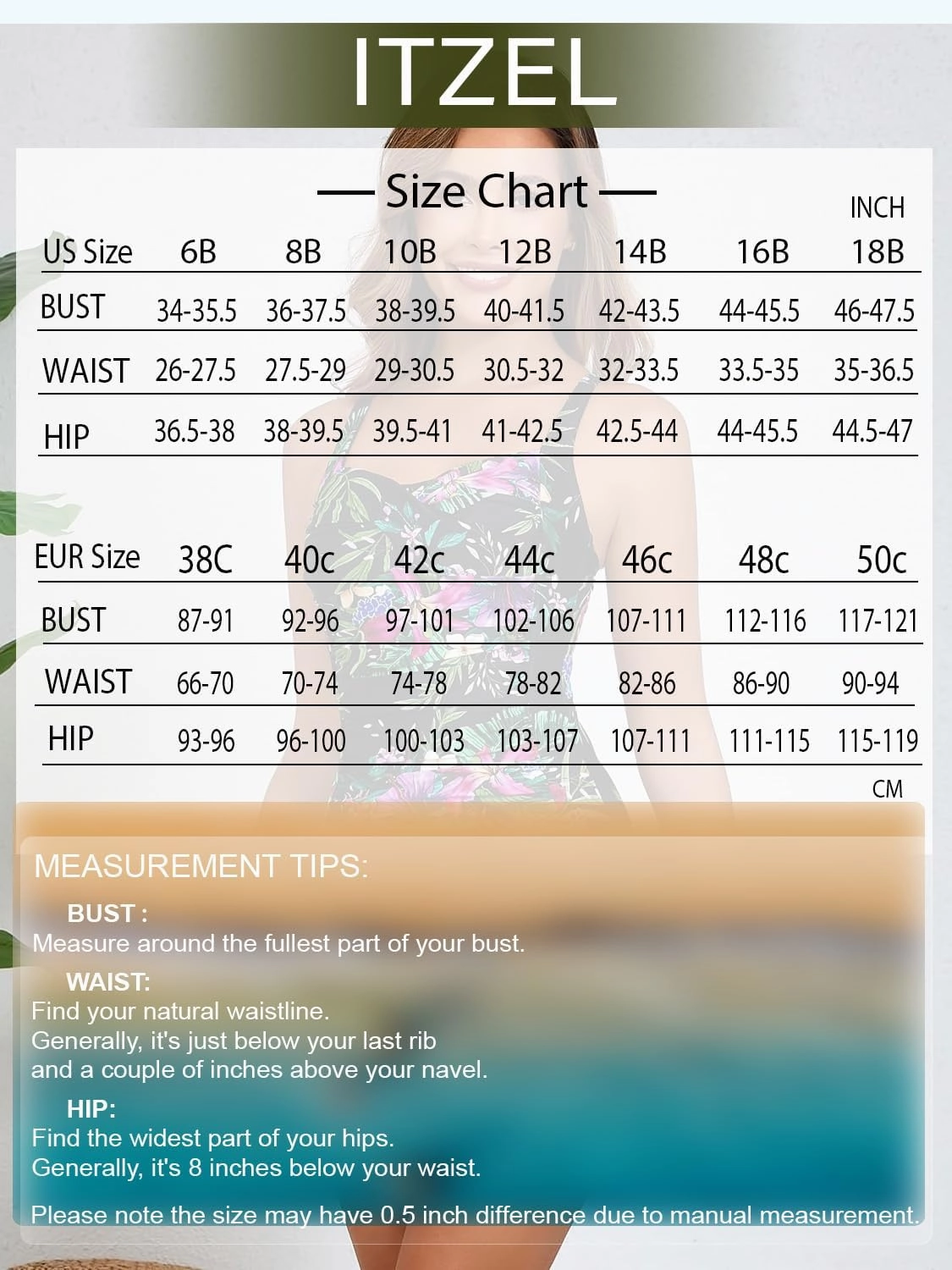 ITZEL

— Size Chart —

INCH

| US Size | 6B | 8B | 10B | 12B | 14B | 16B | 18B |
|---|---|---|---|---|---|---|---|
| BUST | 34-35.5 | 36-37.5 | 38-39.5 | 40-41.5 | 42-43.5 | 44-45.5 | 46-47.5 |
| WAIST | 26-27.5 | 27.5-29 | 29-30.5 | 30.5-32 | 32-33.5 | 33.5-35 | 35-36.5 |
| HIP | 36.5-38 | 38-39.5 | 39.5-41 | 41-42.5 | 42.5-44 | 44-45.5 | 44.5-47 |

| EUR Size | 38C | 40c | 42c | 44c | 46c | 48c | 50c |
|---|---|---|---|---|---|---|---|
| BUST | 87-91 | 92-96 | 97-101 | 102-106 | 107-111 | 112-116 | 117-121 |
| WAIST | 66-70 | 70-74 | 74-78 | 78-82 | 82-86 | 86-90 | 90-94 |
| HIP | 93-96 | 96-100 | 100-103 | 103-107 | 107-111 | 111-115 | 115-119 |

CM

MEASUREMENT TIPS:

BUST :
Measure around the fullest part of your bust.

WAIST:
Find your natural waistline.
Generally, it's just below your last rib and a couple of inches above your navel.

HIP:
Find the widest part of your hips.
Generally, it's 8 inches below your waist.

Please note the size may have 0.5 inch difference due to manual measurement.